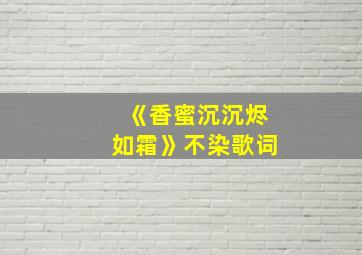 《香蜜沉沉烬如霜》不染歌词